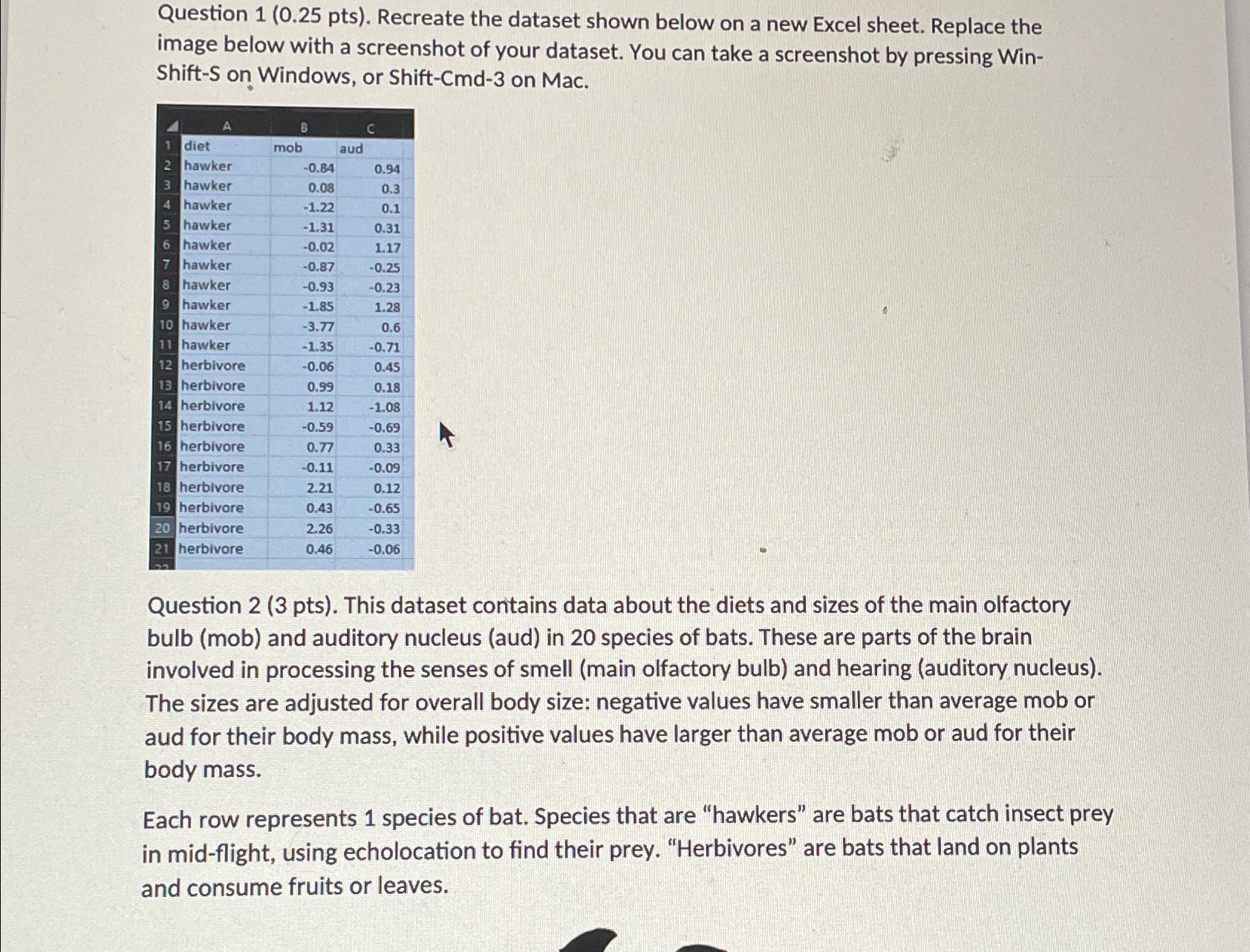 Question 1 (0.25 pts). Recreate the dataset shown below on a new Excel sheet. Replace the image below with a screenshot of your dataset. You can take a screenshot by pressing Win-Shift-S on Windows, or Shift-Cmd-3 on Mac.

| | A | B | C |
|---|---|---|---|
| 1 | diet | mob | aud |
| 2 | hawker | -0.84 | 0.94 |
| 3 | hawker | 0.08 | 0.3 |
| 4 | hawker | -1.22 | 0.1 |
| 5 | hawker | -1.31 | 0.31 |
| 6 | hawker | -0.02 | 1.17 |
| 7 | hawker | -0.87 | -0.25 |
| 8 | hawker | -0.93 | -0.23 |
| 9 | hawker | -1.85 | 1.28 |
| 10 | hawker | -3.77 | 0.6 |
| 11 | hawker | -1.35 | -0.71 |
| 12 | herbivore | -0.06 | 0.45 |
| 13 | herbivore | 0.99 | 0.18 |
| 14 | herbivore | 1.12 | -1.08 |
| 15 | herbivore | -0.59 | -0.69 |
| 16 | herbivore | 0.77 | 0.33 |
| 17 | herbivore | -0.11 | -0.09 |
| 18 | herbivore | 2.21 | 0.12 |
| 19 | herbivore | 0.43 | -0.65 |
| 20 | herbivore | 2.26 | -0.33 |
| 21 | herbivore | 0.46 | -0.06 |

Question 2 (3 pts). This dataset contains data about the diets and sizes of the main olfactory bulb (mob) and auditory nucleus (aud) in 20 species of bats. These are parts of the brain involved in processing the senses of smell (main olfactory bulb) and hearing (auditory nucleus). The sizes are adjusted for overall body size: negative values have smaller than average mob or aud for their body mass, while positive values have larger than average mob or aud for their body mass.

Each row represents 1 species of bat. Species that are "hawkers" are bats that catch insect prey in mid-flight, using echolocation to find their prey. "Herbivores" are bats that land on plants and consume fruits or leaves.